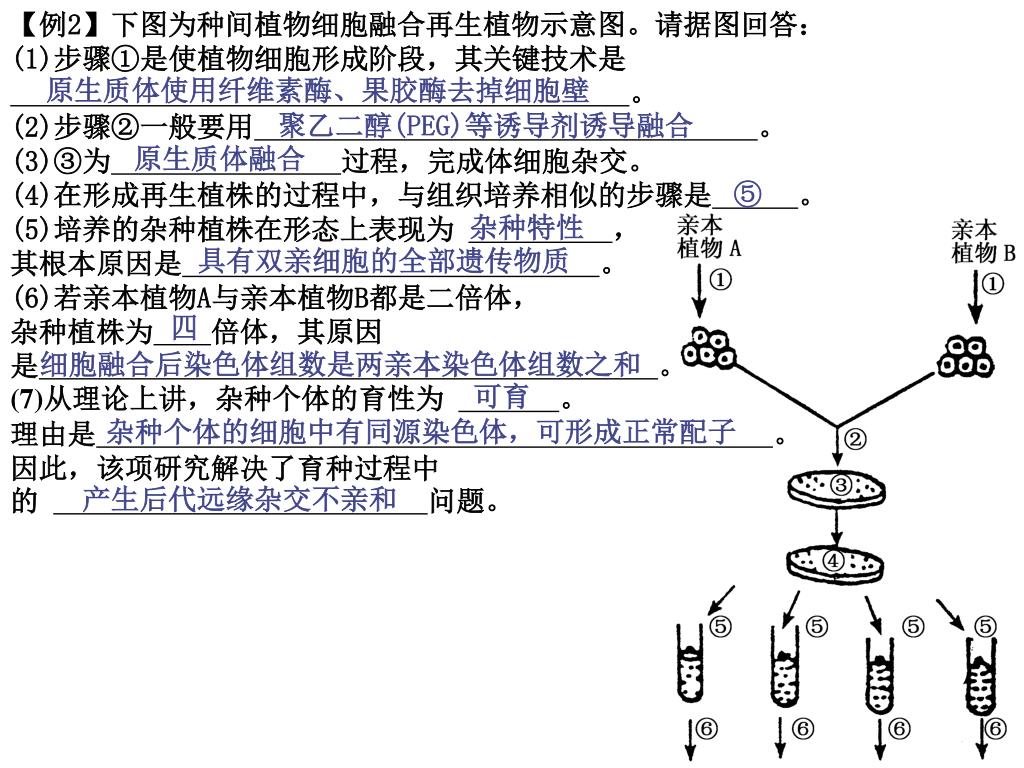 【例2】下图为种间植物细胞融合再生植物示意图。请据图回答：
(1)步骤①是使植物细胞形成阶段，其关键技术是 原生质体使用纤维素酶、果胶酶去掉细胞壁 。
(2)步骤②一般要用 聚乙二醇(PEG)等诱导剂诱导融合 。
(3)③为 原生质体融合 过程，完成体细胞杂交。
(4)在形成再生植株的过程中，与组织培养相似的步骤是 ⑤ 。
(5)培养的杂种植株在形态上表现为 杂种特性 ，其根本原因是 具有双亲细胞的全部遗传物质 。
(6)若亲本植物A与亲本植物B都是二倍体，杂种植株为 四 倍体，其原因是 细胞融合后染色体组数是两亲本染色体组数之和 。
(7)从理论上讲，杂种个体的育性为 可育 。理由是 杂种个体的细胞中有同源染色体，可形成正常配子 。因此，该项研究解决了育种过程中的 产生后代远缘杂交不亲和 问题。

亲本植物 A
亲本植物 B
①
①
②
③
④
⑤
⑤
⑤
⑤
⑥
⑥
⑥
⑥